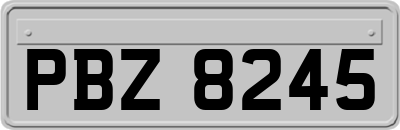 PBZ 8245